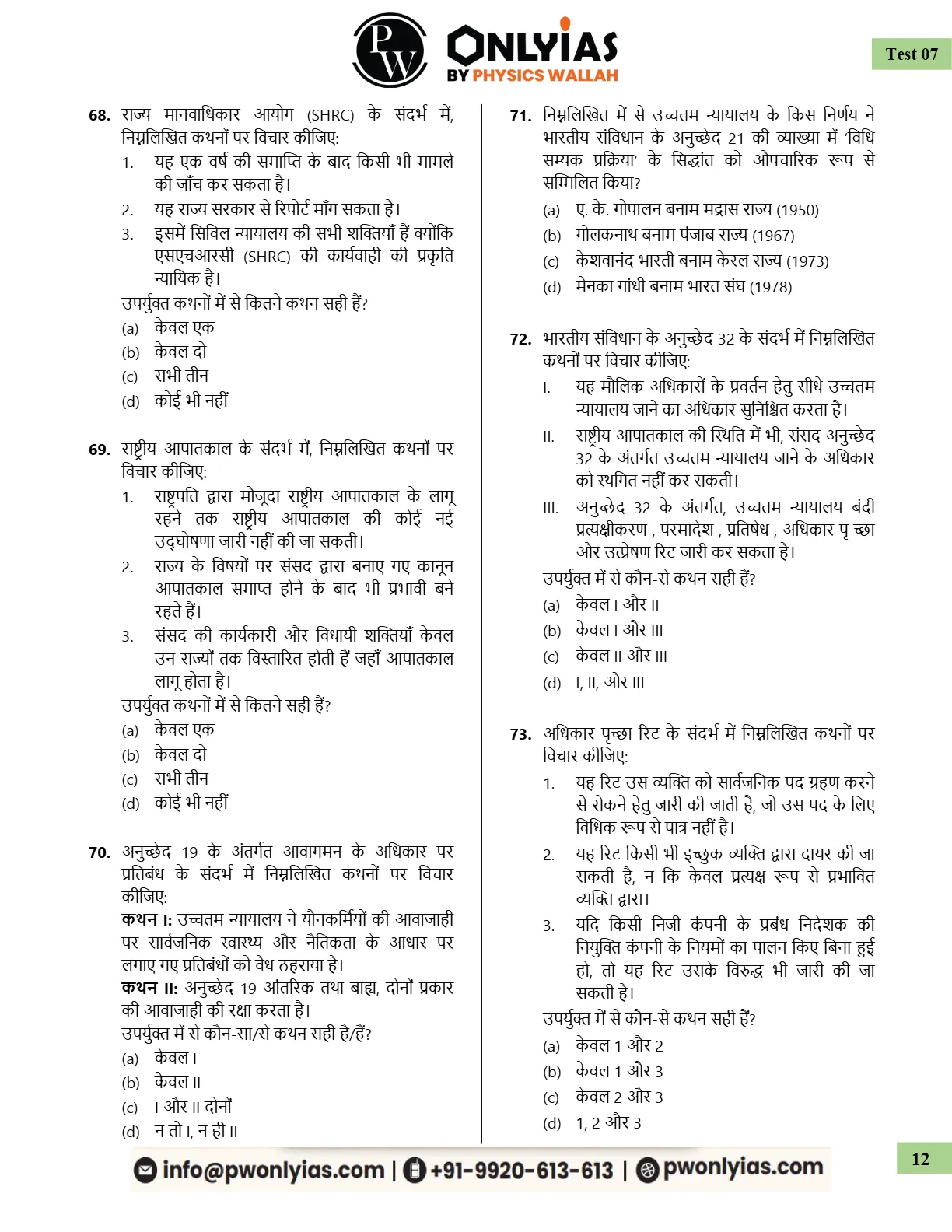 PW ONLYIAS BY PHYSICS WALLAH

Test 07

68. राज्य मानवाधिकार आयोग (SHRC) के संदर्भ में, निम्नलिखित कथनों पर विचार कीजिए:
1. यह एक वर्ष की समाप्ति के बाद किसी भी मामले की जाँच कर सकता है।
2. यह राज्य सरकार से रिपोर्ट माँग सकता है।
3. इसमें सिविल न्यायालय की सभी शक्तियाँ हैं क्योंकि एसएचआरसी (SHRC) की कार्यवाही की प्रकृति न्यायिक है।
उपर्युक्त कथनों में से कितने कथन सही हैं?
(a) केवल एक
(b) केवल दो
(c) सभी तीन
(d) कोई भी नहीं

69. राष्ट्रीय आपातकाल के संदर्भ में, निम्नलिखित कथनों पर विचार कीजिए:
1. राष्ट्रपति द्वारा मौजूदा राष्ट्रीय आपातकाल के लागू रहने तक राष्ट्रीय आपातकाल की कोई नई उद्घोषणा जारी नहीं की जा सकती।
2. राज्य के विषयों पर संसद द्वारा बनाए गए कानून आपातकाल समाप्त होने के बाद भी प्रभावी बने रहते हैं।
3. संसद की कार्यकारी और विधायी शक्तियाँ केवल उन राज्यों तक विस्तारित होती हैं जहाँ आपातकाल लागू होता है।
उपर्युक्त कथनों में से कितने सही हैं?
(a) केवल एक
(b) केवल दो
(c) सभी तीन
(d) कोई भी नहीं

70. अनुच्छेद 19 के अंतर्गत आवागमन के अधिकार पर प्रतिबंध के संदर्भ में निम्नलिखित कथनों पर विचार कीजिए:
कथन I: उच्चतम न्यायालय ने यौनकर्मियों की आवाजाही पर सार्वजनिक स्वास्थ्य और नैतिकता के आधार पर लगाए गए प्रतिबंधों को वैध ठहराया है।
कथन II: अनुच्छेद 19 आंतरिक तथा बाह्य, दोनों प्रकार की आवाजाही की रक्षा करता है।
उपर्युक्त में से कौन-सा/से कथन सही है/हैं?
(a) केवल I
(b) केवल II
(c) I और II दोनों
(d) न तो I, न ही II

71. निम्नलिखित में से उच्चतम न्यायालय के किस निर्णय ने भारतीय संविधान के अनुच्छेद 21 की व्याख्या में 'विधि सम्यक प्रक्रिया' के सिद्धांत को औपचारिक रूप से सम्मिलित किया?
(a) ए. के. गोपालन बनाम मद्रास राज्य (1950)
(b) गोलकनाथ बनाम पंजाब राज्य (1967)
(c) केशवानंद भारती बनाम केरल राज्य (1973)
(d) मेनका गांधी बनाम भारत संघ (1978)

72. भारतीय संविधान के अनुच्छेद 32 के संदर्भ में निम्नलिखित कथनों पर विचार कीजिए:
I. यह मौलिक अधिकारों के प्रवर्तन हेतु सीधे उच्चतम न्यायालय जाने का अधिकार सुनिश्चित करता है।
II. राष्ट्रीय आपातकाल की स्थिति में भी, संसद अनुच्छेद 32 के अंतर्गत उच्चतम न्यायालय जाने के अधिकार को स्थगित नहीं कर सकती।
III. अनुच्छेद 32 के अंतर्गत, उच्चतम न्यायालय बंदी प्रत्यक्षीकरण , परमादेश , प्रतिषेध , अधिकार पृ च्छा और उत्प्रेषण रिट जारी कर सकता है।
उपर्युक्त में से कौन-से कथन सही हैं?
(a) केवल I और II
(b) केवल I और III
(c) केवल II और III
(d) I, II, और III

73. अधिकार पृच्छा रिट के संदर्भ में निम्नलिखित कथनों पर विचार कीजिए:
1. यह रिट उस व्यक्ति को सार्वजनिक पद ग्रहण करने से रोकने हेतु जारी की जाती है, जो उस पद के लिए विधिक रूप से पात्र नहीं है।
2. यह रिट किसी भी इच्छुक व्यक्ति द्वारा दायर की जा सकती है, न कि केवल प्रत्यक्ष रूप से प्रभावित व्यक्ति द्वारा।
3. यदि किसी निजी कंपनी के प्रबंध निदेशक की नियुक्ति कंपनी के नियमों का पालन किए बिना हुई हो, तो यह रिट उसके विरुद्ध भी जारी की जा सकती है।
उपर्युक्त में से कौन-से कथन सही हैं?
(a) केवल 1 और 2
(b) केवल 1 और 3
(c) केवल 2 और 3
(d) 1, 2 और 3

info@pwonlyias.com | +91-9920-613-613 | pwonlyias.com

12